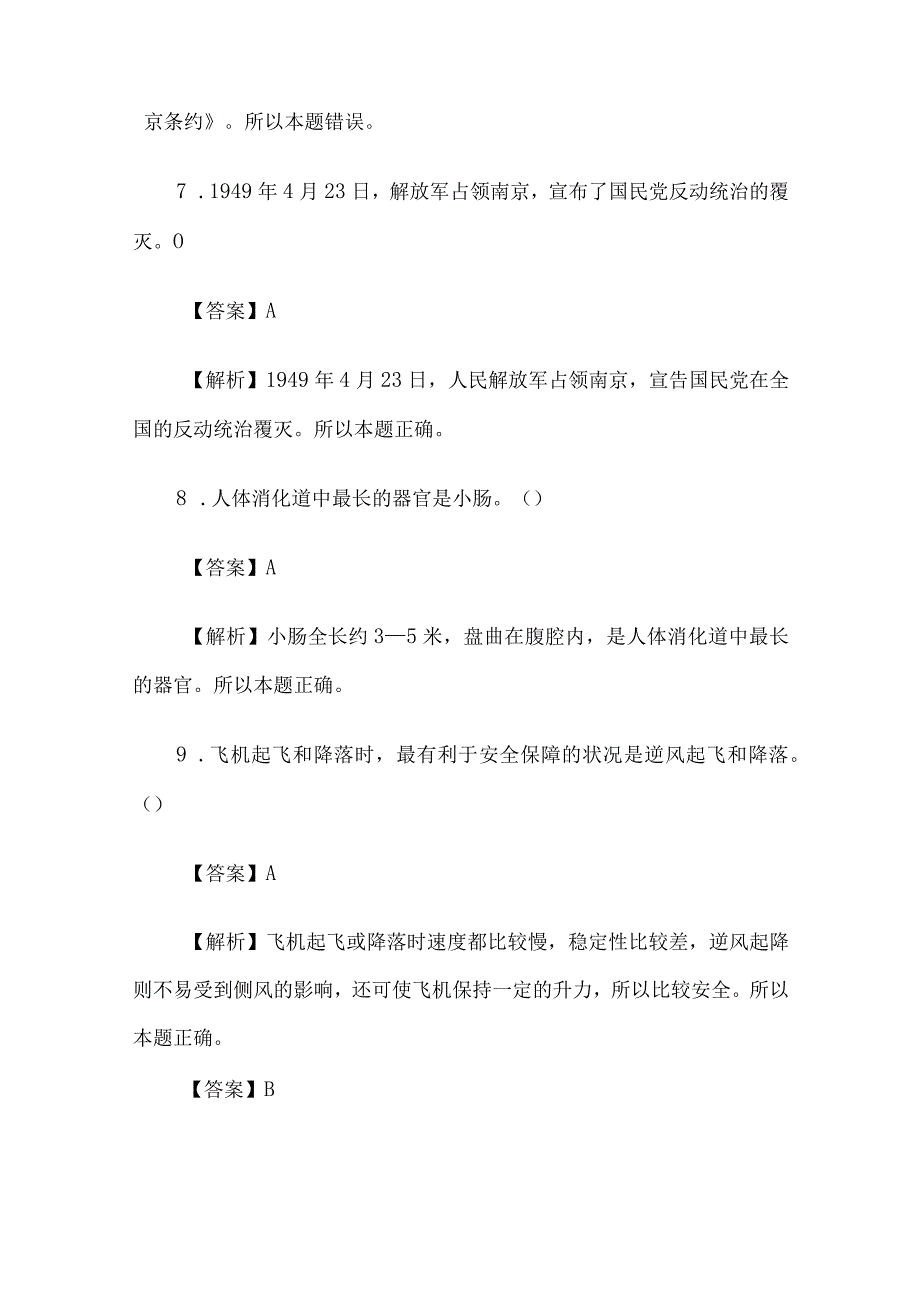 京条约》。所以本题错误。

7．1949年4月23日，解放军占领南京，宣布了国民党反动统治的覆灭。0

【答案】A

【解析】1949年4月23日，人民解放军占领南京，宣告国民党在全国的反动统治覆灭。所以本题正确。

8．人体消化道中最长的器官是小肠。（）

【答案】A

【解析】小肠全长约3—5米，盘曲在腹腔内，是人体消化道中最长的器官。所以本题正确。

9．飞机起飞和降落时，最有利于安全保障的状况是逆风起飞和降落。（）

【答案】A

【解析】飞机起飞或降落时速度都比较慢，稳定性比较差，逆风起降则不易受到侧风的影响，还可使飞机保持一定的升力，所以比较安全。所以本题正确。

【答案】B